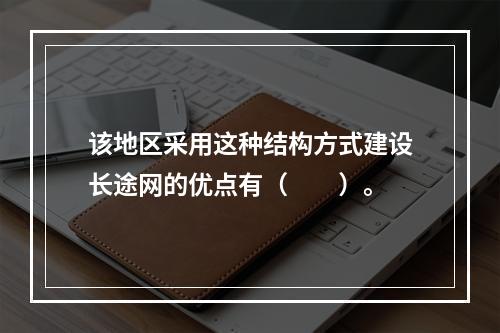 该地区采用这种结构方式建设长途网的优点有（　　）。